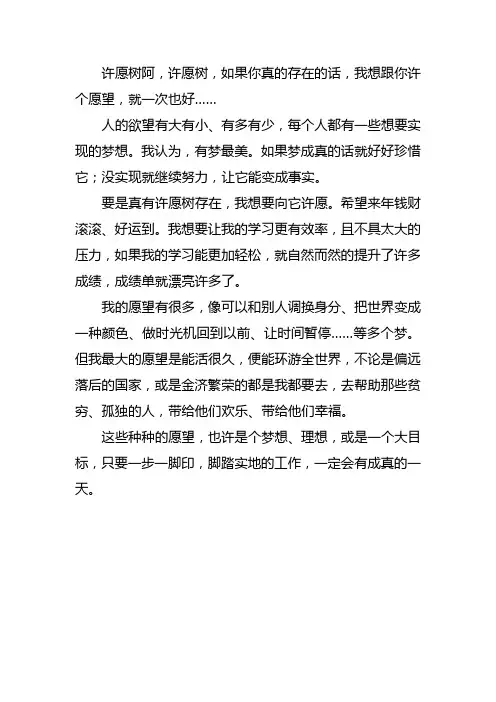 许愿树阿，许愿树，如果你真的存在的话，我想跟你许个愿望，就一次也好……

人的欲望有大有小、有多有少，每个人都有一些想要实现的梦想。我认为，有梦最美。如果梦成真的话就好好珍惜它；没实现就继续努力，让它能变成事实。

要是真有许愿树存在，我想要向它许愿。希望来年钱财滚滚、好运到。我想要让我的学习更有效率，且不具太大的压力，如果我的学习能更加轻松，就自然而然的提升了许多成绩，成绩单就漂亮许多了。

我的愿望有很多，像可以和别人调换身分、把世界变成一种颜色、做时光机回到以前、让时间暂停……等多个梦。但我最大的愿望是能活很久，便能环游全世界，不论是偏远落后的国家，或是金济繁荣的都是我都要去，去帮助那些贫穷、孤独的人，带给他们欢乐、带给他们幸福。

这些种种的愿望，也许是个梦想、理想，或是一个大目标，只要一步一脚印，脚踏实地的工作，一定会有成真的一天。